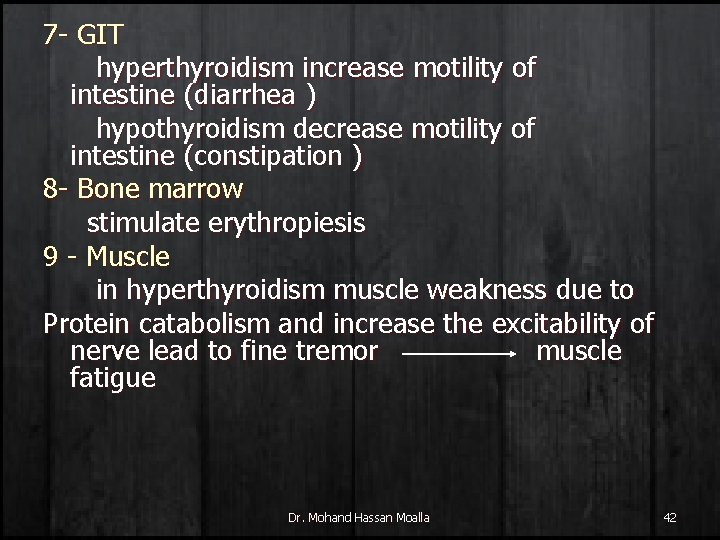 7- GIT

hyperthyroidism increase motility of intestine (diarrhea )

hypothyroidism decrease motility of intestine (constipation )

8- Bone marrow

stimulate erythropiesis

9 - Muscle

in hyperthyroidism muscle weakness due to Protein catabolism and increase the excitability of nerve lead to fine tremor → muscle fatigue

Dr. Mohand Hassan Moalla

42